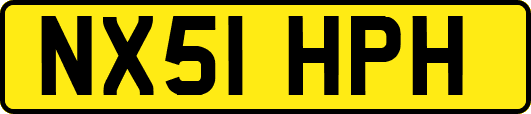 NX51 HPH